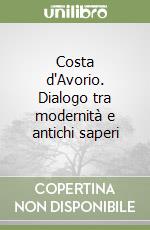 unilibro

Costa d'Avorio. Dialogo tra modernità e antichi saperi

COPERTINA NON DISPONIBILE